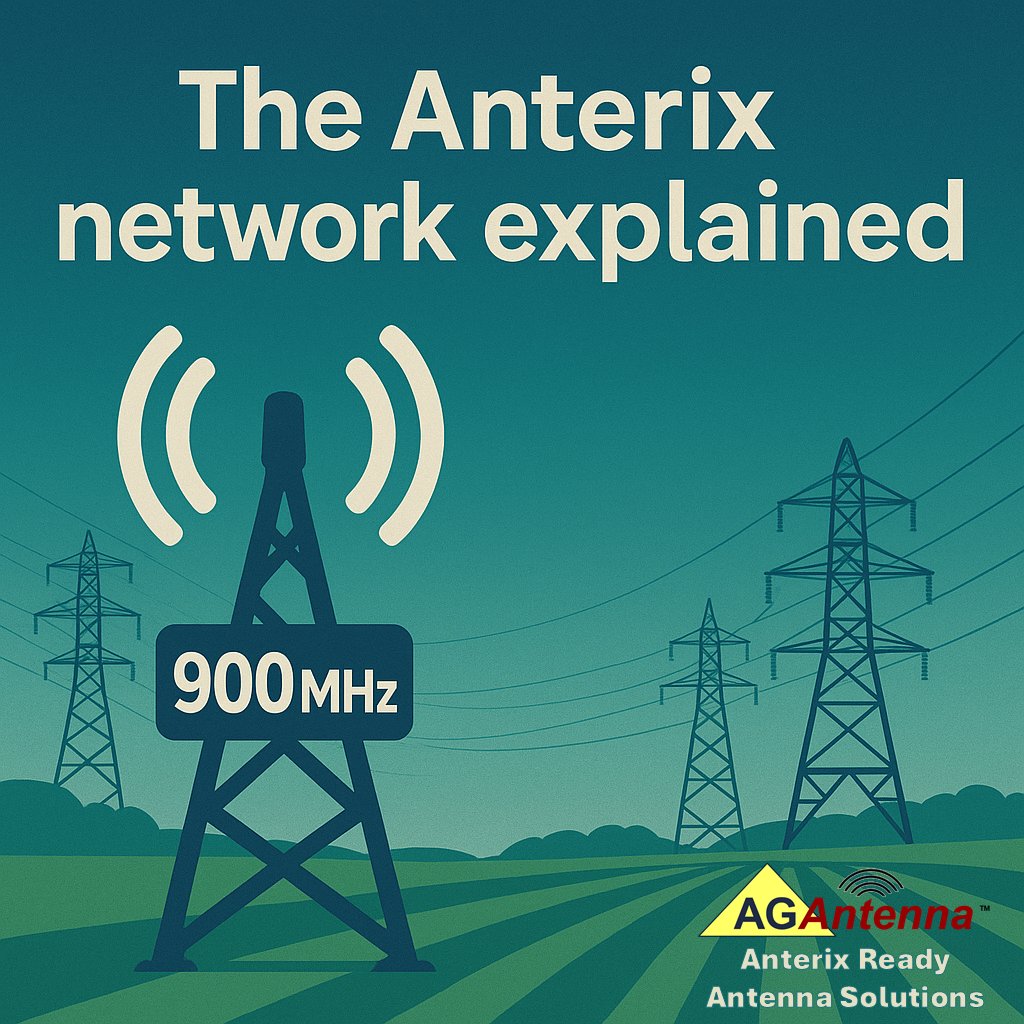 The Anterix network explained

900MHz

AGAntenna™
Anterix Ready
Antenna Solutions